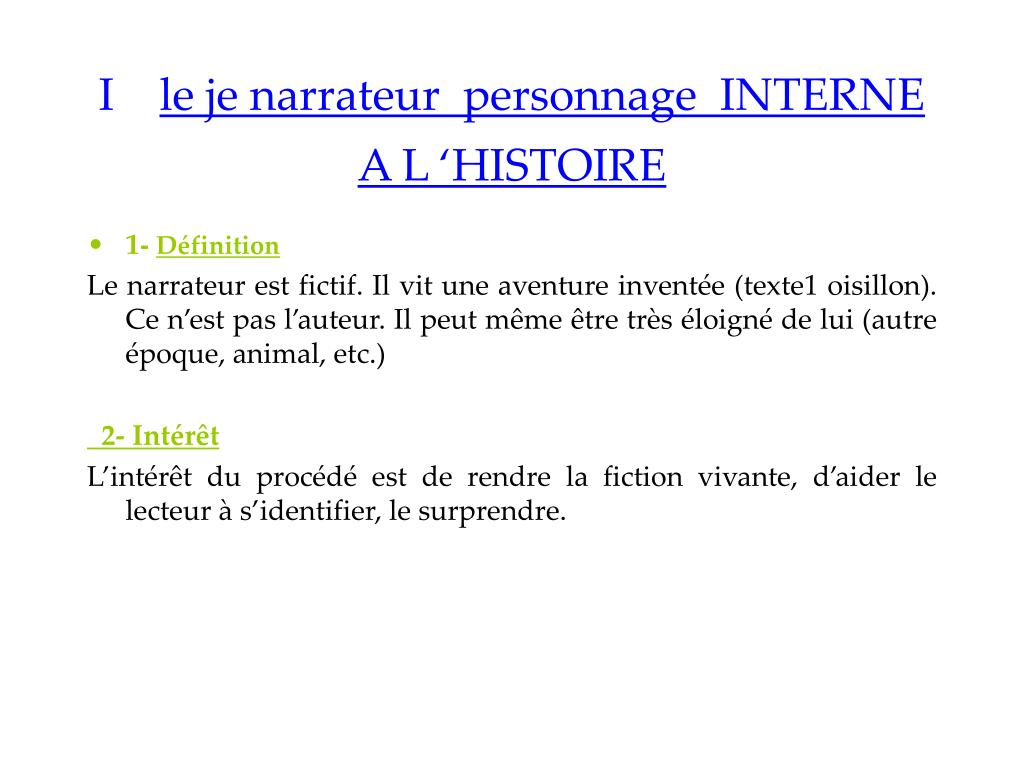 I le je narrateur personnage INTERNE A L ‘HISTOIRE

• 1- Définition

Le narrateur est fictif. Il vit une aventure inventée (texte1 oisillon). Ce n’est pas l’auteur. Il peut même être très éloigné de lui (autre époque, animal, etc.)

2- Intérêt

L’intérêt du procédé est de rendre la fiction vivante, d’aider le lecteur à s’identifier, le surprendre.